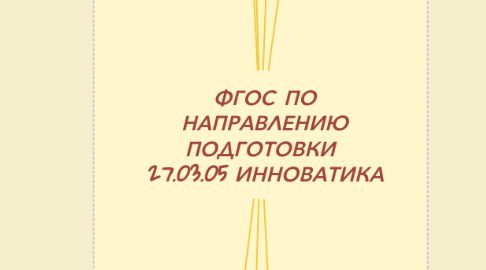 ФГОС ПО НАПРАВЛЕНИЮ ПОДГОТОВКИ 27.03.05 ИННОВАТИКА